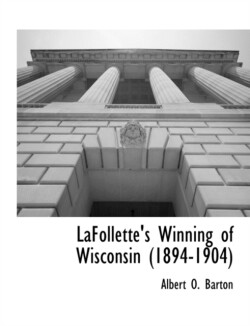 LaFollette's Winning of Wisconsin (1894-1904)

Albert O. Barton